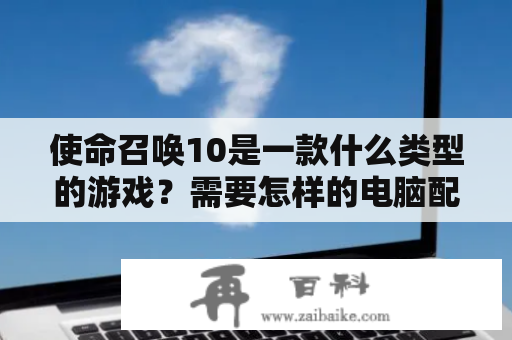 使命召唤10是一款什么类型的游戏？需要怎样的电脑配

再 百科
www.zaibaike.com